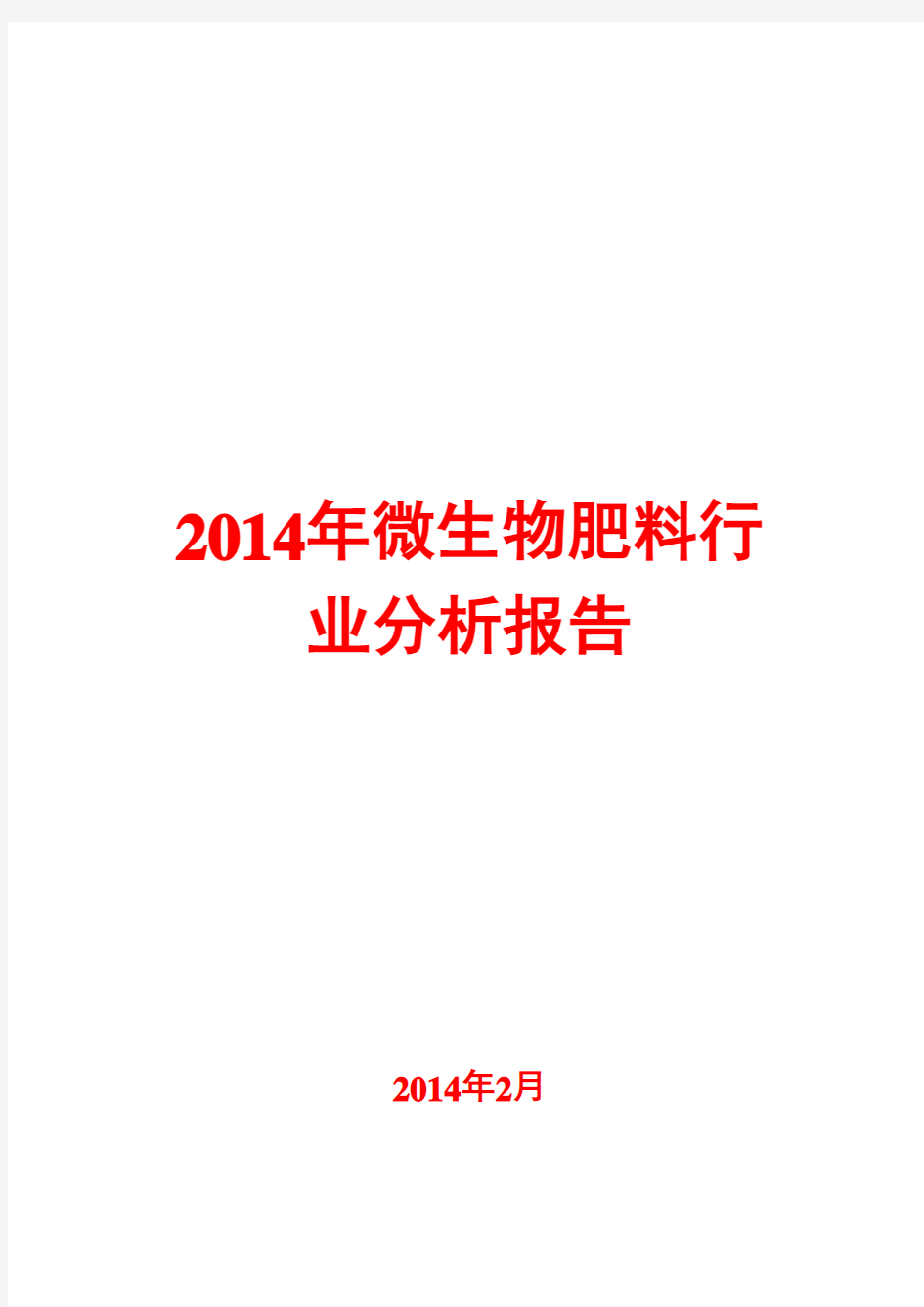 2014年微生物肥料行业分析报告

2014年2月